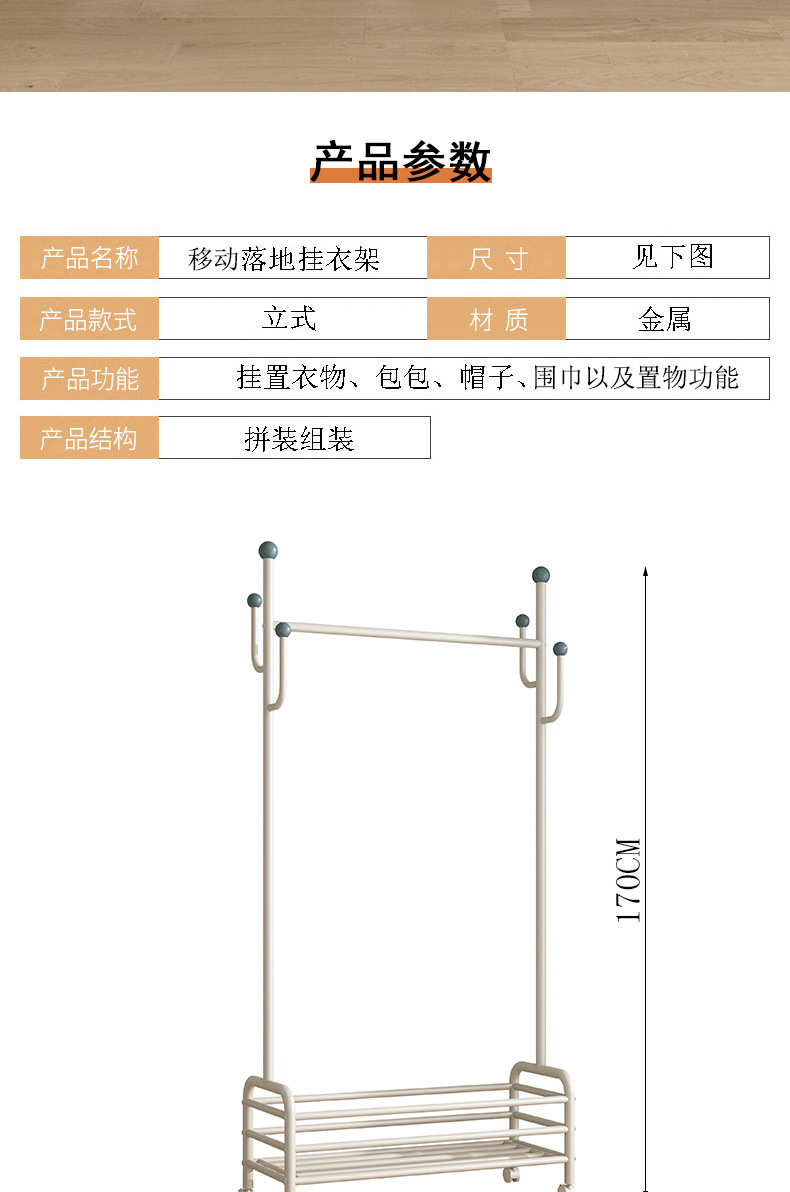 产品参数

产品名称 移动落地挂衣架 尺 寸 见下图

产品款式 立式 材 质 金属

产品功能 挂置衣物、包包、帽子、围巾以及置物功能

产品结构 拼装组装

170CM